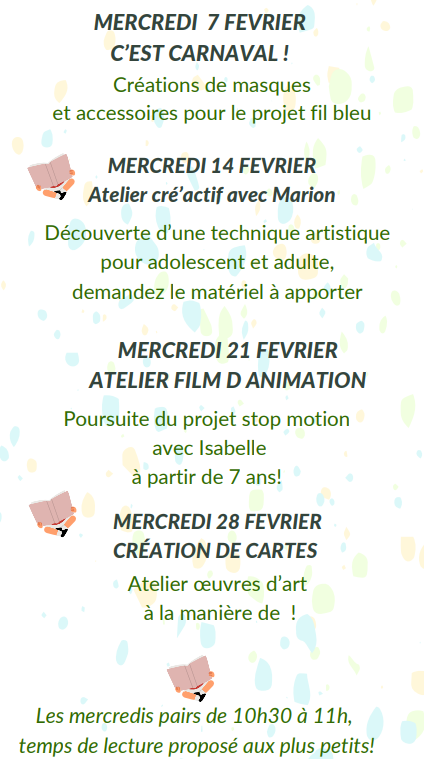 MERCREDI 7 FEVRIER
C'EST CARNAVAL !

Créations de masques
et accessoires pour le projet fil bleu

MERCREDI 14 FEVRIER
Atelier cré'actif avec Marion

Découverte d'une technique artistique
pour adolescent et adulte,
demandez le matériel à apporter

MERCREDI 21 FEVRIER
ATELIER FILM D ANIMATION

Poursuite du projet stop motion
avec Isabelle
à partir de 7 ans!

MERCREDI 28 FEVRIER
CRÉATION DE CARTES

Atelier œuvres d'art
à la manière de !

Les mercredis pairs de 10h30 à 11h,
temps de lecture proposé aux plus petits!